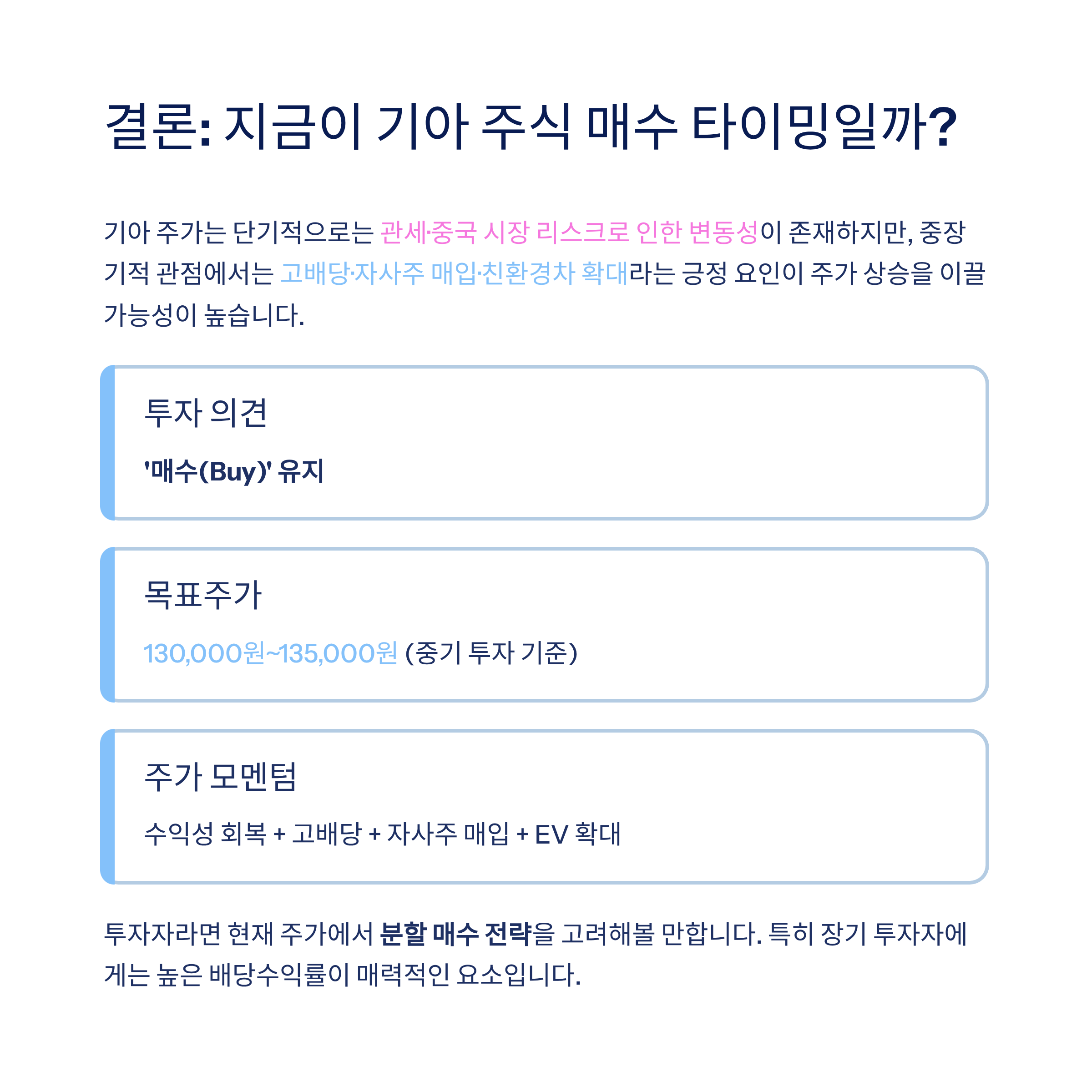 결론: 지금이 기아 주식 매수 타이밍일까?

기아 주가는 단기적으로는 관세·중국 시장 리스크로 인한 변동성이 존재하지만, 중장기적 관점에서는 고배당·자사주 매입·친환경차 확대라는 긍정 요인이 주가 상승을 이끌 가능성이 높습니다.

투자 의견

'매수(Buy)' 유지

목표주가

130,000원~135,000원 (중기 투자 기준)

주가 모멘텀

수익성 회복 + 고배당 + 자사주 매입 + EV 확대

투자자라면 현재 주가에서 분할 매수 전략을 고려해볼 만합니다. 특히 장기 투자자에게는 높은 배당수익률이 매력적인 요소입니다.